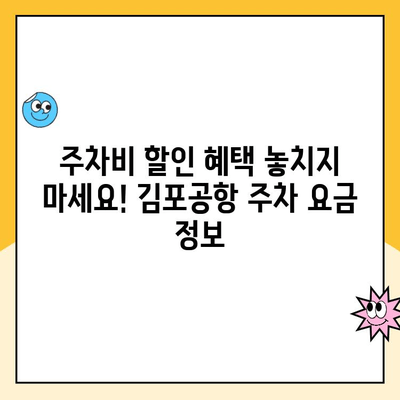 주차비 할인 혜택 놓치지 마세요! 김포공항 주차 요금 정보